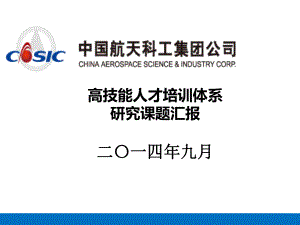 CASIC

中国航天科工集团公司
CHINA AEROSPACE SCIENCE & INDUSTRY CORP.

高技能人才培训体系
研究课题汇报

二〇一四年九月